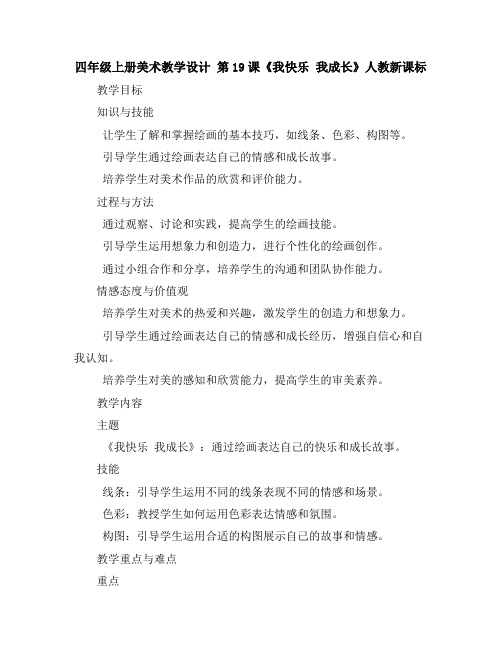 四年级上册美术教学设计 第19课《我快乐 我成长》人教新课标

教学目标

知识与技能

让学生了解和掌握绘画的基本技巧，如线条、色彩、构图等。

引导学生通过绘画表达自己的情感和成长故事。

培养学生对美术作品的欣赏和评价能力。

过程与方法

通过观察、讨论和实践，提高学生的绘画技能。

引导学生运用想象力和创造力，进行个性化的绘画创作。

通过小组合作和分享，培养学生的沟通和团队协作能力。

情感态度与价值观

培养学生对美术的热爱和兴趣，激发学生的创造力和想象力。

引导学生通过绘画表达自己的情感和成长经历，增强自信心和自我认知。

培养学生对美的感知和欣赏能力，提高学生的审美素养。

教学内容

主题

《我快乐 我成长》：通过绘画表达自己的快乐和成长故事。

技能

线条：引导学生运用不同的线条表现不同的情感和场景。

色彩：教授学生如何运用色彩表达情感和氛围。

构图：引导学生运用合适的构图展示自己的故事和情感。

教学重点与难点

重点